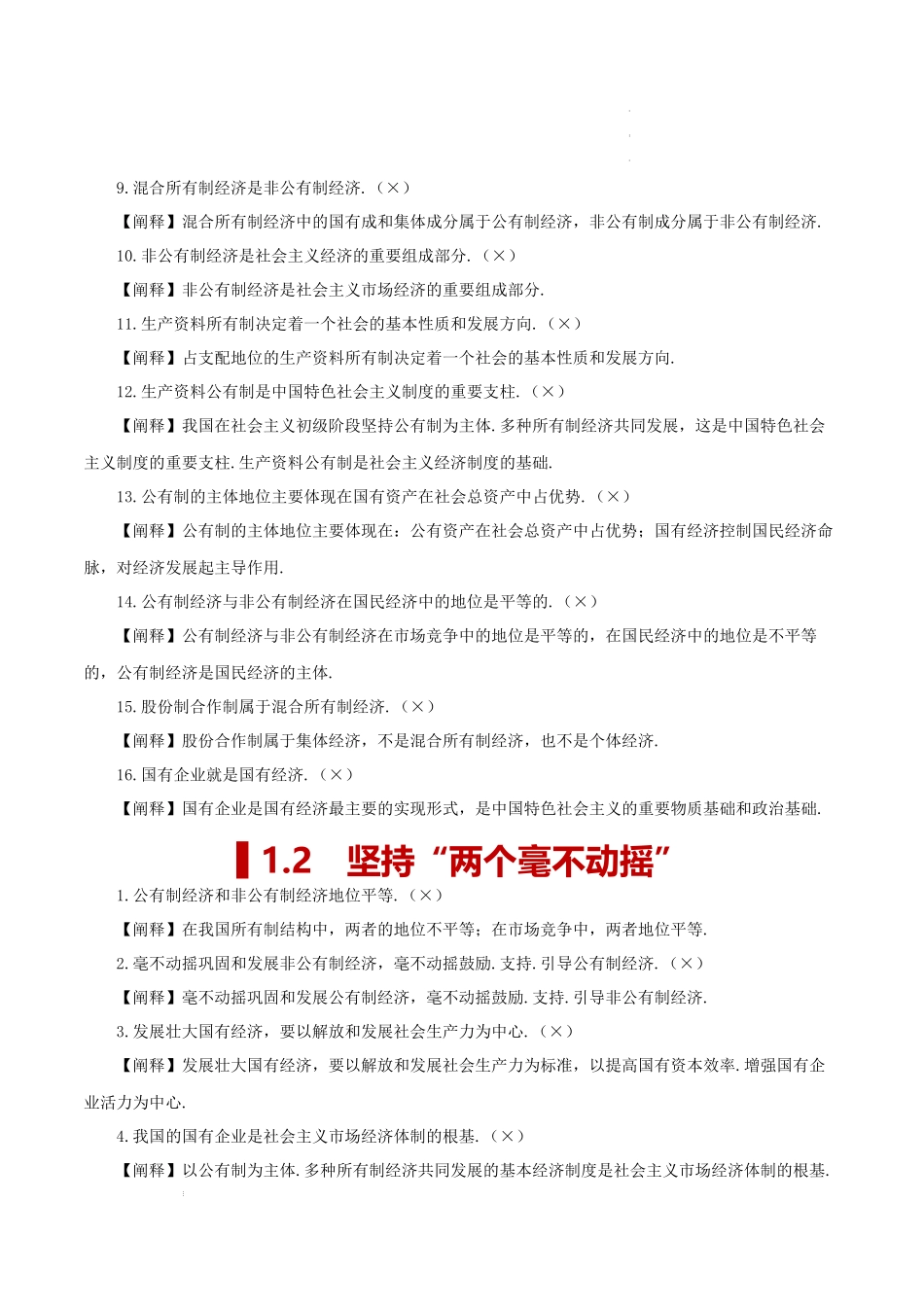 9. 混合所有制经济是非公有制经济.（×）

【阐释】混合所有制经济中的国有成和集体成分属于公有制经济，非公有制成分属于非公有制经济.

10. 非公有制经济是社会主义经济的重要组成部分.（×）

【阐释】非公有制经济是社会主义市场经济的重要组成部分.

11. 生产资料所有制决定着一个社会的基本性质和发展方向.（×）

【阐释】占支配地位的生产资料所有制决定着一个社会的基本性质和发展方向.

12. 生产资料公有制是中国特色社会主义制度的重要支柱.（×）

【阐释】我国在社会主义初级阶段坚持公有制为主体.多种所有制经济共同发展，这是中国特色社会主义制度的重要支柱.生产资料公有制是社会主义经济制度的基础.

13. 公有制的主体地位主要体现在国有资产在社会总资产中占优势.（×）

【阐释】公有制的主体地位主要体现在：公有资产在社会总资产中占优势；国有经济控制国民经济命脉，对经济发展起主导作用.

14. 公有制经济与非公有制经济在国民经济中的地位是平等的.（×）

【阐释】公有制经济与非公有制经济在市场竞争中的地位是平等的，在国民经济中的地位是不平等的，公有制经济是国民经济的主体.

15. 股份制合作制属于混合所有制经济.（×）

【阐释】股份合作制属于集体经济，不是混合所有制经济，也不是个体经济.

16. 国有企业就是国有经济.（×）

【阐释】国有企业是国有经济最主要的实现形式，是中国特色社会主义的重要物质基础和政治基础.

1.2 坚持“两个毫不动摇”

1. 公有制经济和非公有制经济地位平等.（×）

【阐释】在我国所有制结构中，两者的地位不平等；在市场竞争中，两者地位平等.

2. 毫不动摇巩固和发展非公有制经济，毫不动摇鼓励.支持.引导公有制经济.（×）

【阐释】毫不动摇巩固和发展公有制经济，毫不动摇鼓励.支持.引导非公有制经济.

3. 发展壮大国有经济，要以解放和发展社会生产力为中心.（×）

【阐释】发展壮大国有经济，要以解放和发展社会生产力为标准，以提高国有资本效率.增强国有企业活力为中心.

4. 我国的国有企业是社会主义市场经济体制的根基.（×）

【阐释】以公有制为主体.多种所有制经济共同发展的基本经济制度是社会主义市场经济体制的根基.